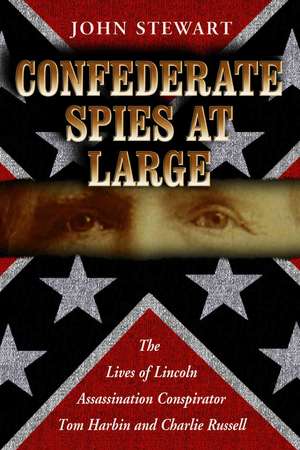 JOHN STEWART

CONFEDERATE SPIES AT LARGE

The Lives of Lincoln Assassination Conspirator Tom Harbin and Charlie Russell